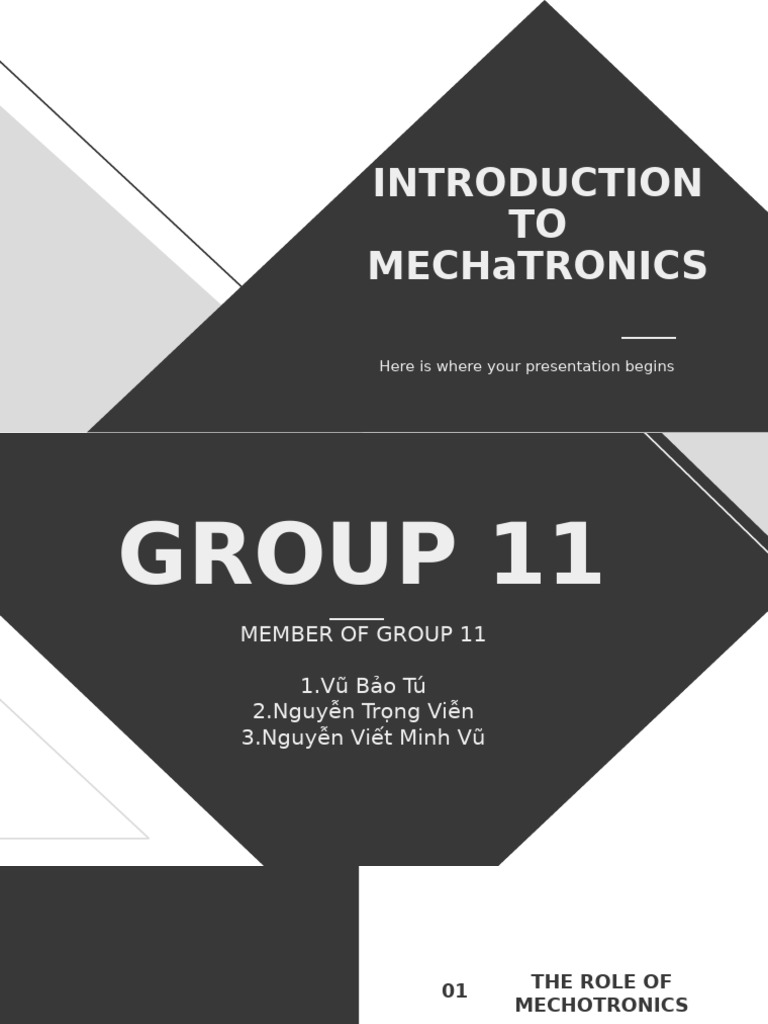 INTRODUCTION TO MECHaTRONICS

Here is where your presentation begins

GROUP 11

MEMBER OF GROUP 11

1.Vũ Bảo Tú
2.Nguyễn Trọng Viễn
3.Nguyễn Viết Minh Vũ

01

THE ROLE OF MECHOTRONICS